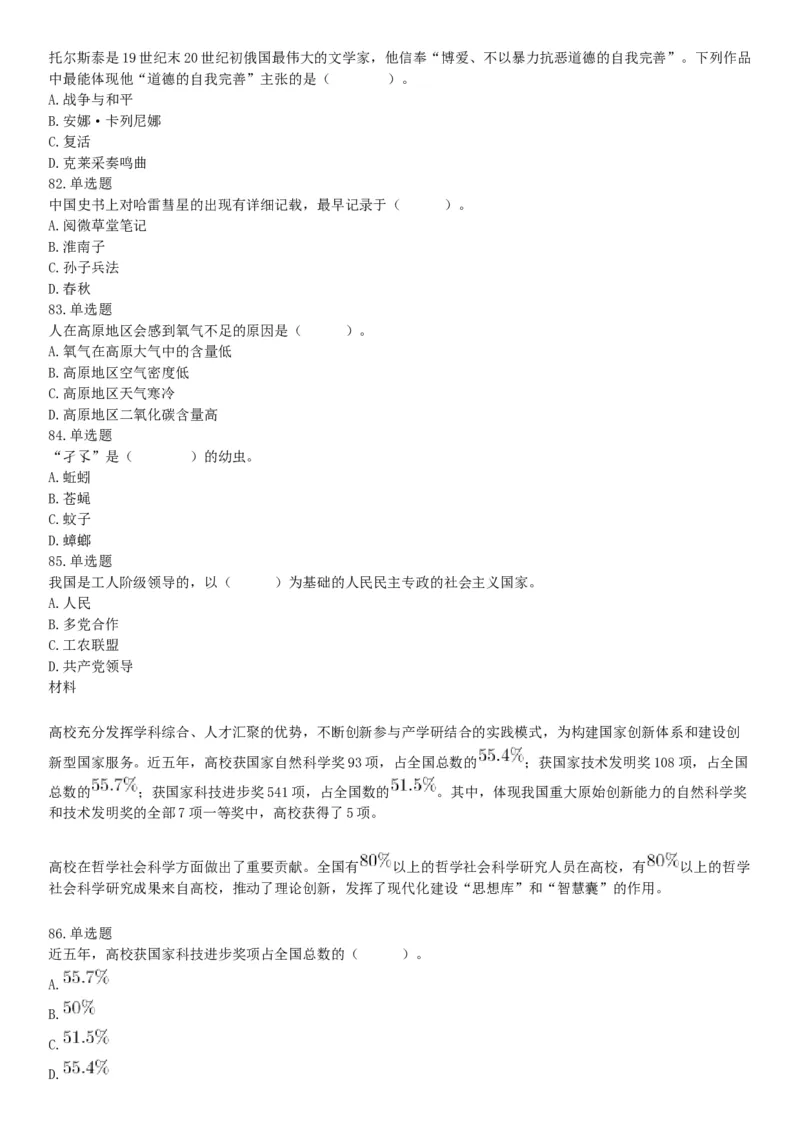 托尔斯泰是19世纪末20世纪初俄国最伟大的文学家，他信奉“博爱、不以暴力抗恶道德的自我完善”。下列作品中最能体现他“道德的自我完善”主张的是（　　）。
A. 战争与和平
B. 安娜·卡列尼娜
C. 复活
D. 克莱采奏鸣曲
82. 单选题
中国史书上对哈雷彗星的出现有详细记载，最早记录于（　　）。
A. 阅微草堂笔记
B. 淮南子
C. 孙子兵法
D. 春秋
83. 单选题
人在高原地区会感到氧气不足的原因是（　　）。
A. 氧气在高原大气中的含量低
B. 高原地区空气密度低
C. 高原地区天气寒冷
D. 高原地区二氧化碳含量高
84. 单选题
“孑孓”是（　　）的幼虫。
A. 蚯蚓
B. 苍蝇
C. 蚊子
D. 蟑螂
85. 单选题
我国是工人阶级领导的，以（　　）为基础的人民民主专政的社会主义国家。
A. 人民
B. 多党合作
C. 工农联盟
D. 共产党领导
材料

高校充分发挥学科综合、人才汇聚的优势，不断创新参与产学研结合的实践模式，为构建国家创新体系和建设创新型国家服务。近五年，高校获国家自然科学奖93项，占全国总数的$55.4\%$；获国家技术发明奖108项，占全国总数的$55.7\%$；获国家科技进步奖541项，占全国数的$51.5\%$。其中，体现我国重大原始创新能力的自然科学奖和技术发明奖的全部7项一等奖中，高校获得了5项。

高校在哲学社会科学方面做出了重要贡献。全国有$80\%$以上的哲学社会科学研究人员在高校，有$80\%$以上的哲学社会科学研究成果来自高校，推动了理论创新，发挥了现代化建设“思想库”和“智慧囊”的作用。

86. 单选题
近五年，高校获国家科技进步奖项占全国总数的（　　）。
A. $55.7\%$
B. $50\%$
C. $51.5\%$
D. $55.4\%$